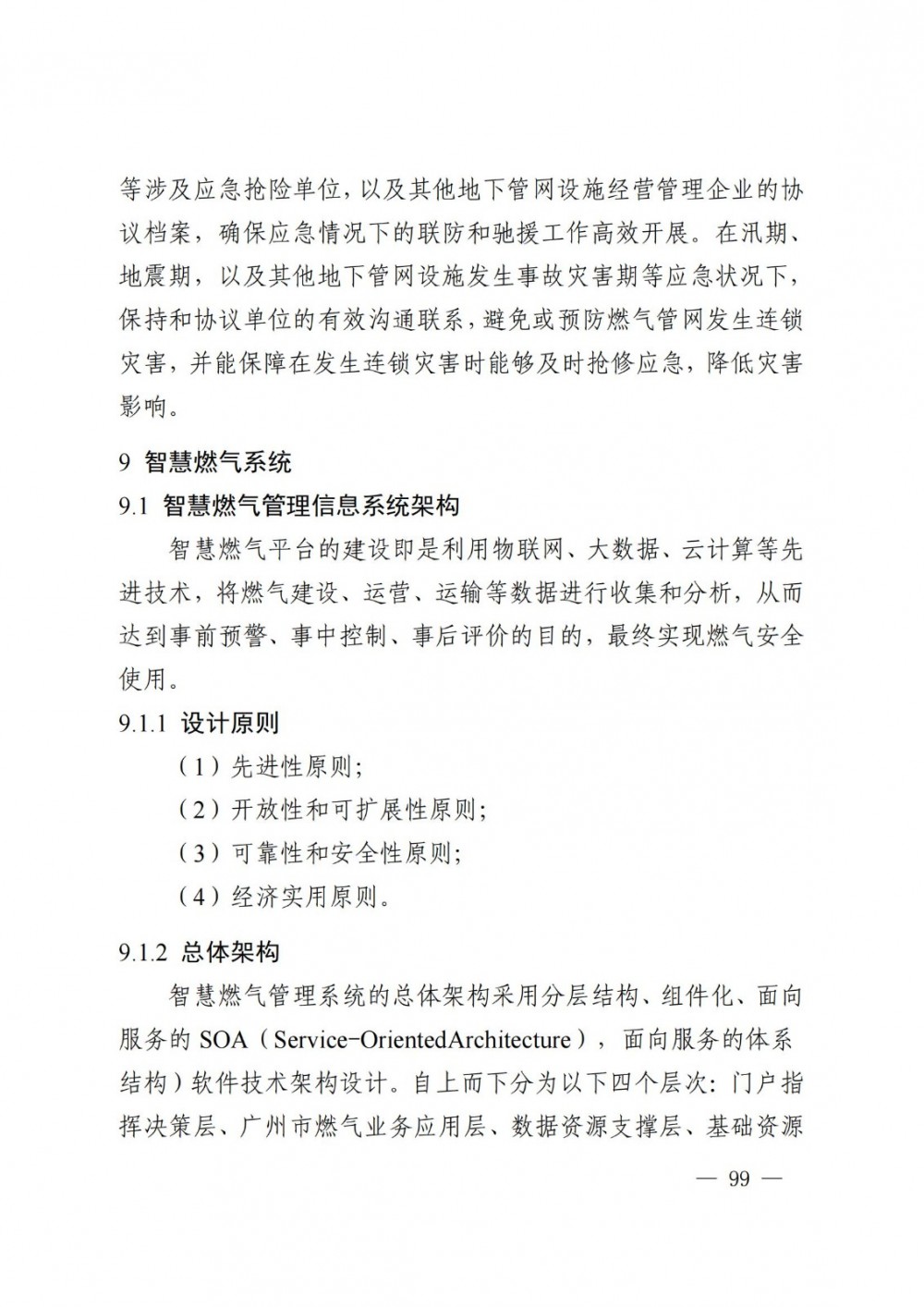 等涉及应急抢险单位，以及其他地下管网设施经营管理企业的协议档案，确保应急情况下的联防和驰援工作高效开展。在汛期、地震期，以及其他地下管网设施发生事故灾害期等应急状况下，保持和协议单位的有效沟通联系，避免或预防燃气管网发生连锁灾害，并能保障在发生连锁灾害时能够及时抢修应急，降低灾害影响。

9 智慧燃气系统

9.1 智慧燃气管理信息系统架构

智慧燃气平台的建设即是利用物联网、大数据、云计算等先进技术，将燃气建设、运营、运输等数据进行收集和分析，从而达到事前预警、事中控制、事后评价的目的，最终实现燃气安全使用。

9.1.1 设计原则

（1）先进性原则；

（2）开放性和可扩展性原则；

（3）可靠性和安全性原则；

（4）经济实用原则。

9.1.2 总体架构

智慧燃气管理系统的总体架构采用分层结构、组件化、面向服务的 SOA（Service-OrientedArchitecture），面向服务的体系结构）软件技术架构设计。自上而下分为以下四个层次：门户指挥决策层、广州市燃气业务应用层、数据资源支撑层、基础资源

— 99 —